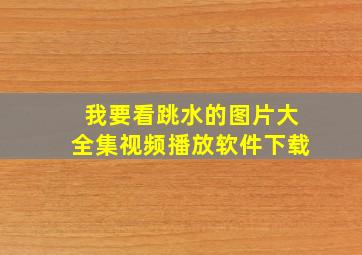 我要看跳水的图片大全集视频播放软件下载